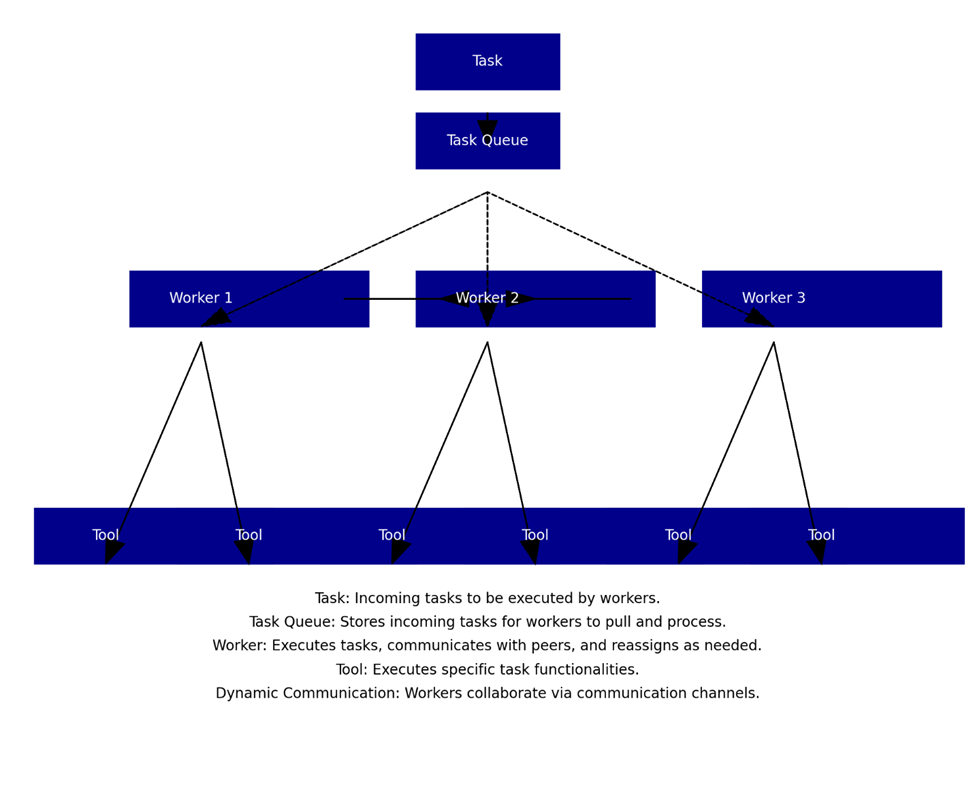 Task

Task Queue

Worker 1

Worker 2

Worker 3

Tool

Tool

Tool

Tool

Tool

Tool

Task: Incoming tasks to be executed by workers.
Task Queue: Stores incoming tasks for workers to pull and process.
Worker: Executes tasks, communicates with peers, and reassigns as needed.
Tool: Executes specific task functionalities.
Dynamic Communication: Workers collaborate via communication channels.